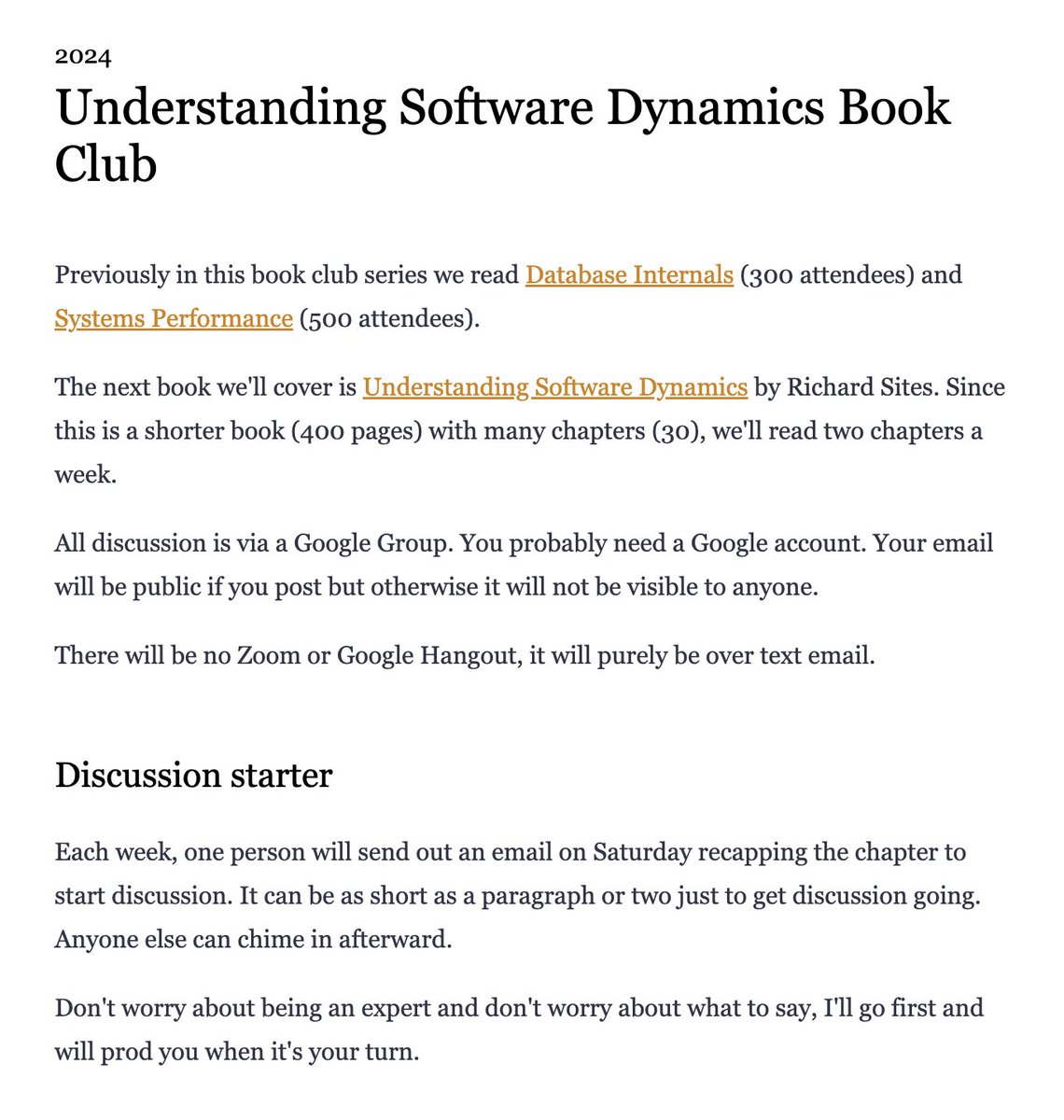 2024

Understanding Software Dynamics Book Club

Previously in this book club series we read Database Internals (300 attendees) and Systems Performance (500 attendees).

The next book we'll cover is Understanding Software Dynamics by Richard Sites. Since this is a shorter book (400 pages) with many chapters (30), we'll read two chapters a week.

All discussion is via a Google Group. You probably need a Google account. Your email will be public if you post but otherwise it will not be visible to anyone.

There will be no Zoom or Google Hangout, it will purely be over text email.

Discussion starter

Each week, one person will send out an email on Saturday recapping the chapter to start discussion. It can be as short as a paragraph or two just to get discussion going. Anyone else can chime in afterward.

Don't worry about being an expert and don't worry about what to say, I'll go first and will prod you when it's your turn.